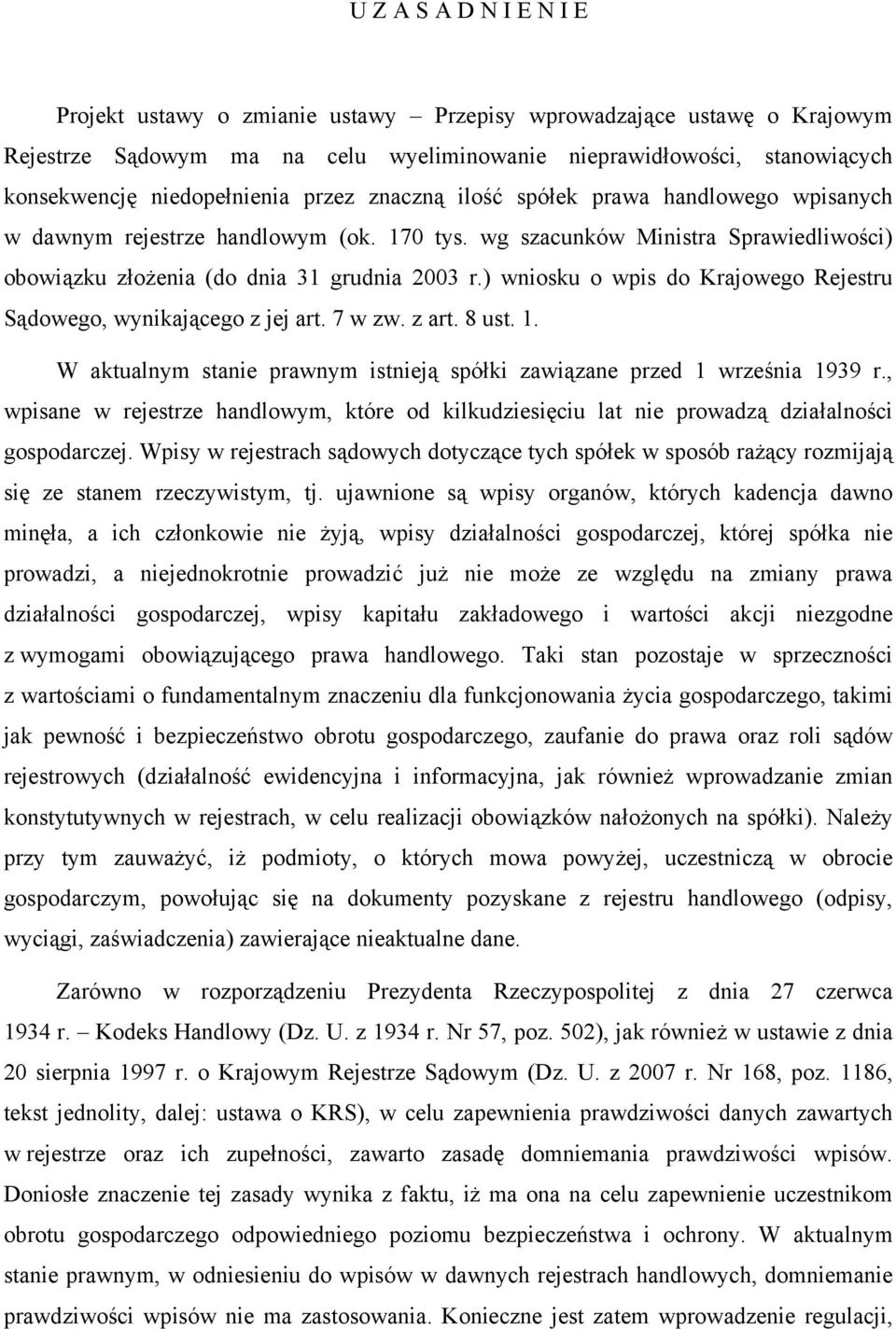 U Z A S A D N I E N I E

Projekt ustawy o zmianie ustawy – Przepisy wprowadzające ustawę o Krajowym Rejestrze Sądowym ma na celu wyeliminowanie nieprawidłowości, stanowiących konsekwencję niedopełnienia przez znaczną ilość spółek prawa handlowego wpisanych w dawnym rejestrze handlowym (ok. 170 tys. wg szacunków Ministra Sprawiedliwości) obowiązku złożenia (do dnia 31 grudnia 2003 r.) wniosku o wpis do Krajowego Rejestru Sądowego, wynikającego z jej art. 7 w zw. z art. 8 ust. 1.

W aktualnym stanie prawnym istnieją spółki zawiązane przed 1 września 1939 r., wpisane w rejestrze handlowym, które od kilkudziesięciu lat nie prowadzą działalności gospodarczej. Wpisy w rejestrach sądowych dotyczące tych spółek w sposób rażący rozmijają się ze stanem rzeczywistym, tj. ujawnione są wpisy organów, których kadencja dawno minęła, a ich członkowie nie żyją, wpisy działalności gospodarczej, której spółka nie prowadzi, a niejednokrotnie prowadzić już nie może ze względu na zmiany prawa działalności gospodarczej, wpisy kapitału zakładowego i wartości akcji niezgodne z wymogami obowiązującego prawa handlowego. Taki stan pozostaje w sprzeczności z wartościami o fundamentalnym znaczeniu dla funkcjonowania życia gospodarczego, takimi jak pewność i bezpieczeństwo obrotu gospodarczego, zaufanie do prawa oraz roli sądów rejestrowych (działalność ewidencyjna i informacyjna, jak również wprowadzanie zmian konstytutywnych w rejestrach, w celu realizacji obowiązków nałożonych na spółki). Należy przy tym zauważyć, iż podmioty, o których mowa powyżej, uczestniczą w obrocie gospodarczym, powołując się na dokumenty pozyskane z rejestru handlowego (odpisy, wyciągi, zaświadczenia) zawierające nieaktualne dane.

Zarówno w rozporządzeniu Prezydenta Rzeczypospolitej z dnia 27 czerwca 1934 r. – Kodeks Handlowy (Dz. U. z 1934 r. Nr 57, poz. 502), jak również w ustawie z dnia 20 sierpnia 1997 r. o Krajowym Rejestrze Sądowym (Dz. U. z 2007 r. Nr 168, poz. 1186, tekst jednolity, dalej: ustawa o KRS), w celu zapewnienia prawdziwości danych zawartych w rejestrze oraz ich zupełności, zawarto zasadę domniemania prawdziwości wpisów. Doniosłe znaczenie tej zasady wynika z faktu, iż ma ona na celu zapewnienie uczestnikom obrotu gospodarczego odpowiedniego poziomu bezpieczeństwa i ochrony. W aktualnym stanie prawnym, w odniesieniu do wpisów w dawnych rejestrach handlowych, domniemanie prawdziwości wpisów nie ma zastosowania. Konieczne jest zatem wprowadzenie regulacji,